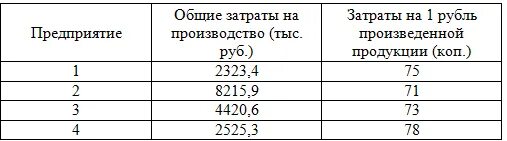 | Предприятие | Общие затраты на производство (тыс. руб.) | Затраты на 1 рубль произведенной продукции (коп.) |
|---|---|---|
| 1 | 2323,4 | 75 |
| 2 | 8215,9 | 71 |
| 3 | 4420,6 | 73 |
| 4 | 2525,3 | 78 |